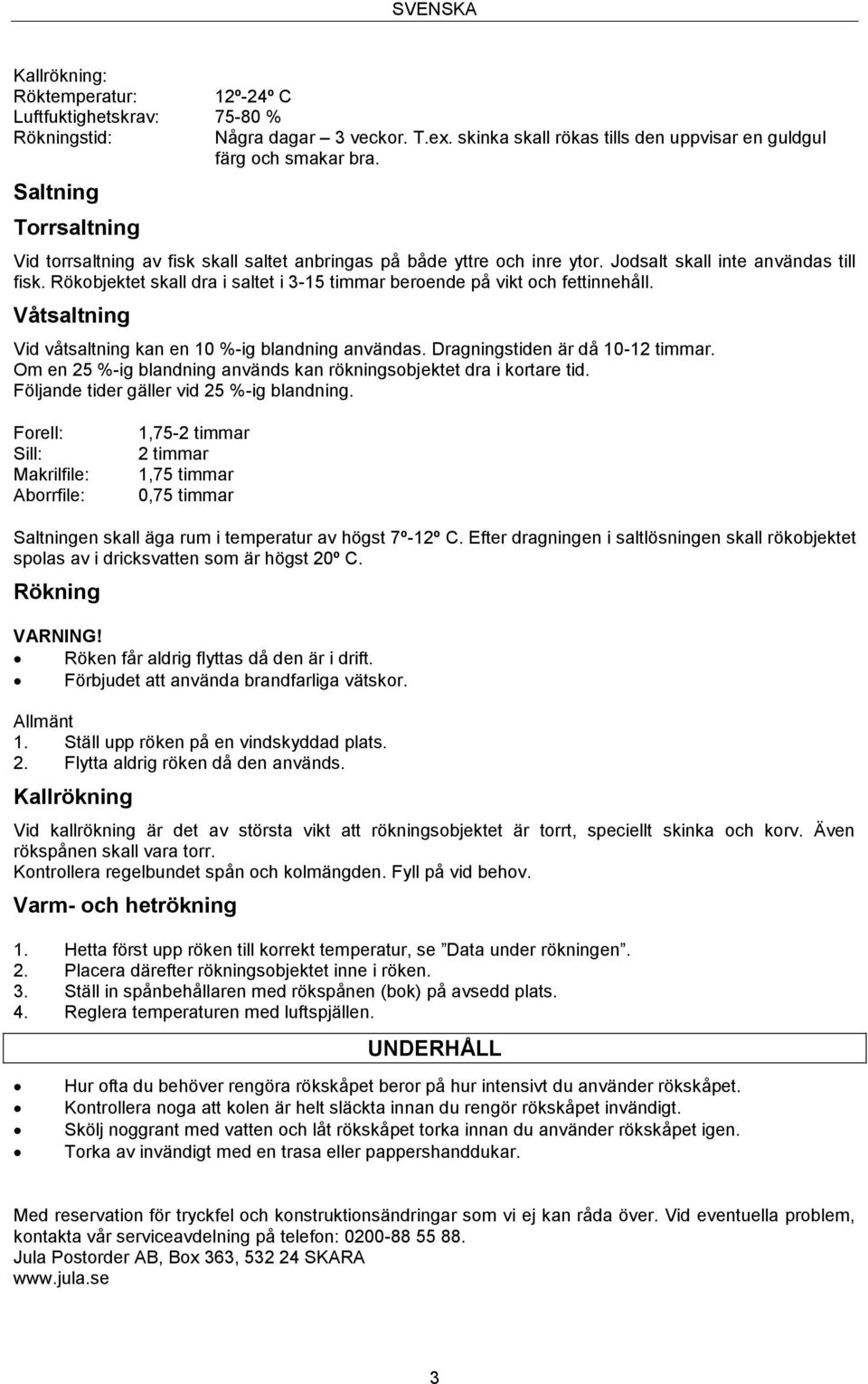 SVENSKA

Kallrökning:
Röktemperatur: 12º-24º C
Luftfuktighetskrav: 75-80 %
Rökningstid: Några dagar – 3 veckor. T.ex. skinka skall rökas tills den uppvisar en guldgul färg och smakar bra.

Saltning

Torrsaltning

Vid torrsaltning av fisk skall saltet anbringas på både yttre och inre ytor. Jodsalt skall inte användas till fisk. Rökobjektet skall dra i saltet i 3-15 timmar beroende på vikt och fettinnehåll.

Våtsaltning

Vid våtsaltning kan en 10 %-ig blandning användas. Dragningstiden är då 10-12 timmar. Om en 25 %-ig blandning används kan rökningsobjektet dra i kortare tid. Följande tider gäller vid 25 %-ig blandning.

Forell: 1,75-2 timmar
Sill: 2 timmar
Makrilfile: 1,75 timmar
Aborrfile: 0,75 timmar

Saltningen skall äga rum i temperatur av högst 7º-12º C. Efter dragningen i saltlösningen skall rökobjektet spolas av i dricksvatten som är högst 20º C.

Rökning

VARNING!
• Röken får aldrig flyttas då den är i drift.
• Förbjudet att använda brandfarliga vätskor.

Allmänt
1. Ställ upp röken på en vindskyddad plats.
2. Flytta aldrig röken då den används.

Kallrökning

Vid kallrökning är det av största vikt att rökningsobjektet är torrt, speciellt skinka och korv. Även rökspånen skall vara torr.
Kontrollera regelbundet spån och kolmängden. Fyll på vid behov.

Varm- och hetrökning

1. Hetta först upp röken till korrekt temperatur, se ”Data under rökningen”.
2. Placera därefter rökningsobjektet inne i röken.
3. Ställ in spånbehållaren med rökspånen (bok) på avsedd plats.
4. Reglera temperaturen med luftspjällen.

UNDERHÅLL

• Hur ofta du behöver rengöra rökskåpet beror på hur intensivt du använder rökskåpet.
• Kontrollera noga att kolen är helt släckta innan du rengör rökskåpet invändigt.
• Skölj noggrant med vatten och låt rökskåpet torka innan du använder rökskåpet igen.
• Torka av invändigt med en trasa eller pappershanddukar.

Med reservation för tryckfel och konstruktionsändringar som vi ej kan råda över. Vid eventuella problem, kontakta vår serviceavdelning på telefon: 0200-88 55 88.
Jula Postorder AB, Box 363, 532 24 SKARA
www.jula.se

3